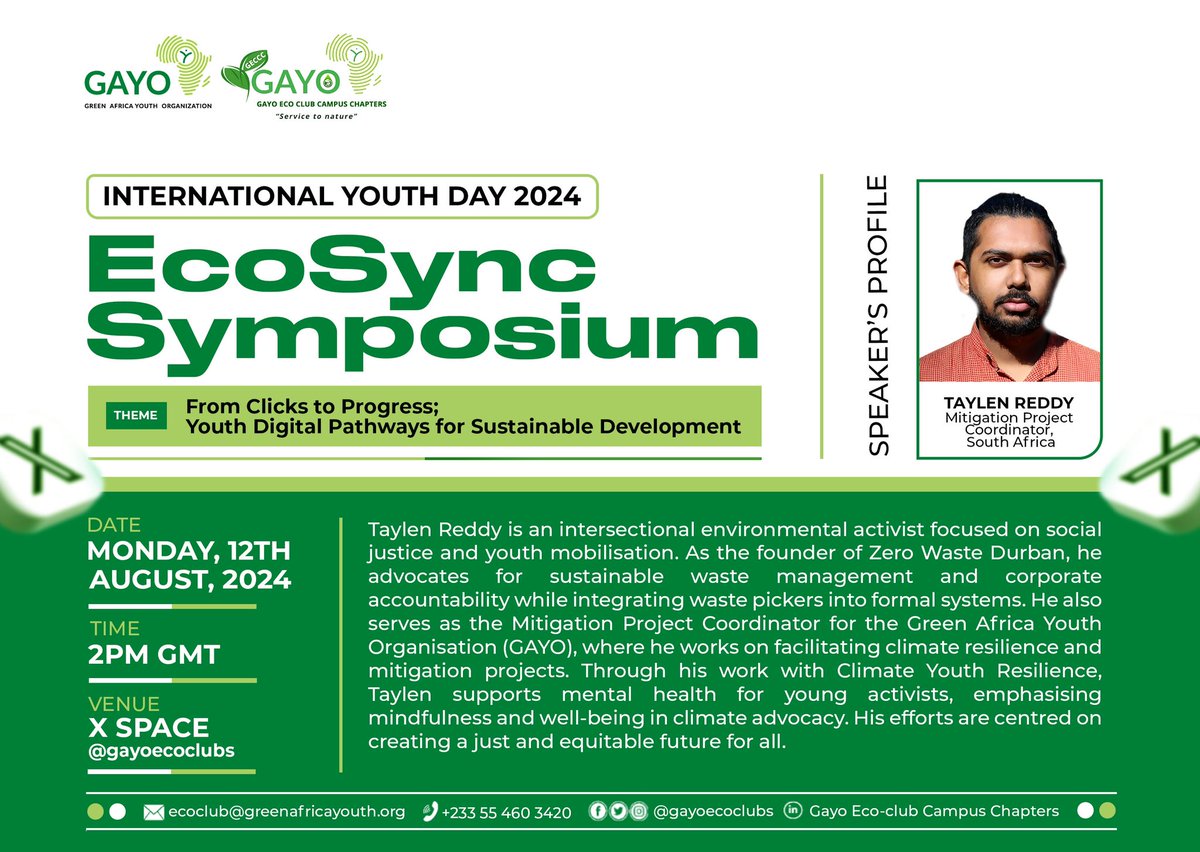 GAYO
GREEN AFRICA YOUTH ORGANIZATION

GECCC
GAYO
GAYO ECO CLUB CAMPUS CHAPTERS
"Service to nature"

INTERNATIONAL YOUTH DAY 2024

EcoSync Symposium

THEME
From Clicks to Progress; Youth Digital Pathways for Sustainable Development

SPEAKER'S PROFILE

TAYLEN REDDY
Mitigation Project Coordinator, South Africa

DATE
MONDAY, 12TH AUGUST, 2024

TIME
2PM GMT

VENUE
X SPACE
@gayoecoclubs

Taylen Reddy is an intersectional environmental activist focused on social justice and youth mobilisation. As the founder of Zero Waste Durban, he advocates for sustainable waste management and corporate accountability while integrating waste pickers into formal systems. He also serves as the Mitigation Project Coordinator for the Green Africa Youth Organisation (GAYO), where he works on facilitating climate resilience and mitigation projects. Through his work with Climate Youth Resilience, Taylen supports mental health for young activists, emphasising mindfulness and well-being in climate advocacy. His efforts are centred on creating a just and equitable future for all.

ecoclub@greenafricayouth.org +233 55 460 3420 @gayoecoclubs Gayo Eco-club Campus Chapters